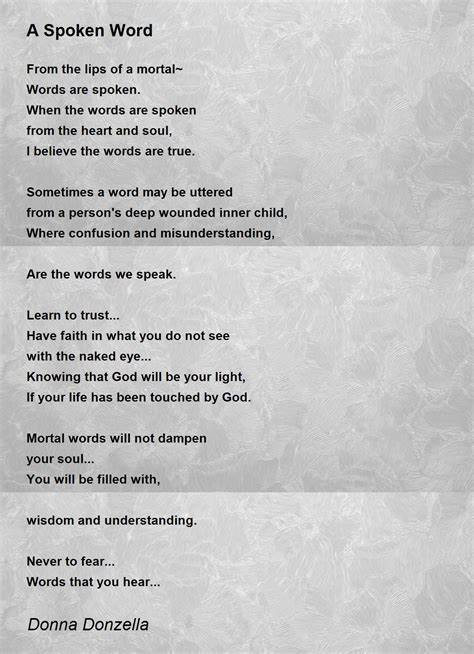 A Spoken Word

From the lips of a mortal~
Words are spoken.
When the words are spoken
from the heart and soul,
I believe the words are true.

Sometimes a word may be uttered
from a person's deep wounded inner child,
Where confusion and misunderstanding,

Are the words we speak.

Learn to trust...
Have faith in what you do not see
with the naked eye...
Knowing that God will be your light,
If your life has been touched by God.

Mortal words will not dampen
your soul...
You will be filled with,

wisdom and understanding.

Never to fear...
Words that you hear...

Donna Donzella